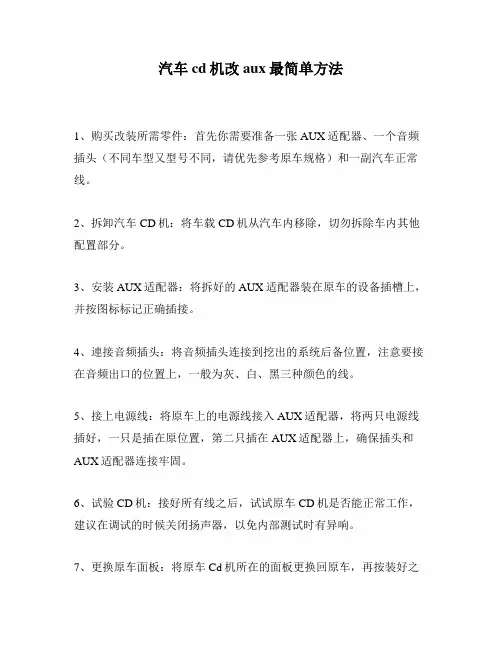 汽车 cd 机改 aux 最简单方法

1、购买改装所需零件：首先你需要准备一张 AUX 适配器、一个音频插头（不同车型又型号不同，请优先参考原车规格）和一副汽车正常线。

2、拆卸汽车 CD 机：将车载 CD 机从汽车内移除，切勿拆除车内其他配置部分。

3、安装 AUX 适配器：将拆好的 AUX 适配器装在原车的设备插槽上，并按图标标记正确插接。

4、連接音频插头：将音频插头连接到挖出的系统后备位置，注意要接在音频出口的位置上，一般为灰、白、黑三种颜色的线。

5、接上电源线：将原车上的电源线接入 AUX 适配器，将两只电源线插好，一只是插在原位置，第二只插在 AUX 适配器上，确保插头和 AUX 适配器连接牢固。

6、试验 CD 机：接好所有线之后，试试原车 CD 机是否能正常工作，建议在调试的时候关闭扬声器，以免内部测试时有异响。

7、更换原车面板：将原车 Cd 机所在的面板更换回原车，再按装好之